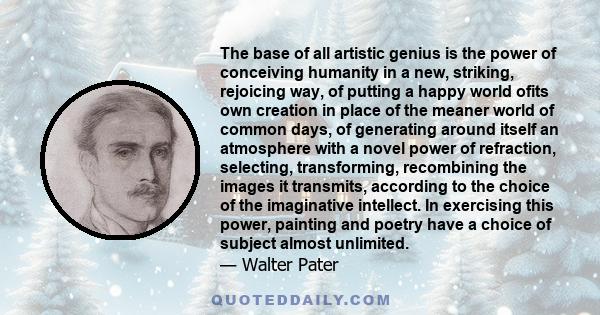 The base of all artistic genius is the power of conceiving humanity in a new, striking, rejoicing way, of putting a happy world ofits own creation in place of the meaner world of common days, of generating around itself an atmosphere with a novel power of refraction, selecting, transforming, recombining the images it transmits, according to the choice of the imaginative intellect. In exercising this power, painting and poetry have a choice of subject almost unlimited.
— Walter Pater

QUOTEDDAILY.COM